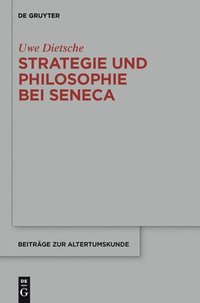 DE GRUYTER

Uwe Dietsche

STRATEGIE UND PHILOSOPHIE BEI SENECA

BEITRÄGE ZUR ALTERTUMSKUNDE

DE G